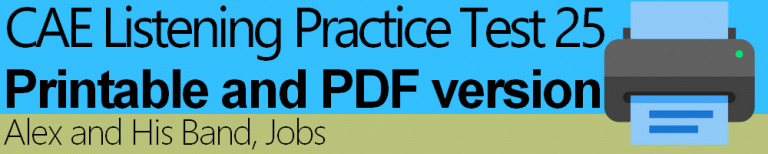 CAE Listening Practice Test 25
Printable and PDF version
Alex and His Band, Jobs